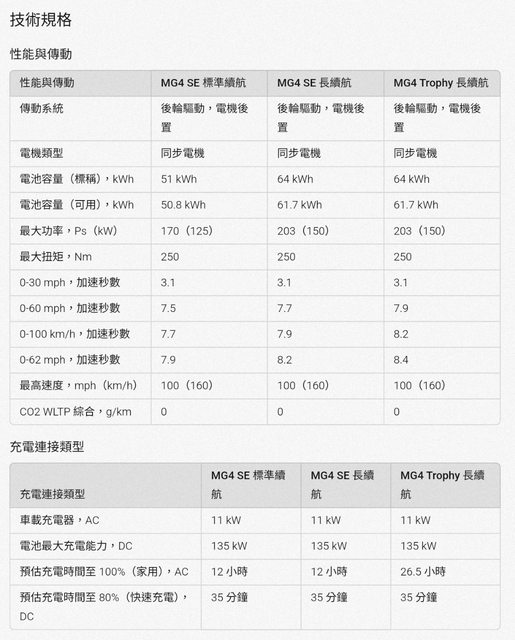 技術規格

性能與傳動

| 性能與傳動 | MG4 SE 標準續航 | MG4 SE 長續航 | MG4 Trophy 長續航 |
|---|---|---|---|
| 傳動系統 | 後輪驅動，電機後置 | 後輪驅動，電機後置 | 後輪驅動，電機後置 |
| 電機類型 | 同步電機 | 同步電機 | 同步電機 |
| 電池容量（標稱），kWh | 51 kWh | 64 kWh | 64 kWh |
| 電池容量（可用），kWh | 50.8 kWh | 61.7 kWh | 61.7 kWh |
| 最大功率，Ps（kW） | 170（125） | 203（150） | 203（150） |
| 最大扭矩，Nm | 250 | 250 | 250 |
| 0-30 mph，加速秒數 | 3.1 | 3.1 | 3.1 |
| 0-60 mph，加速秒數 | 7.5 | 7.7 | 7.9 |
| 0-100 km/h，加速秒數 | 7.7 | 7.9 | 8.2 |
| 0-62 mph，加速秒數 | 7.9 | 8.2 | 8.4 |
| 最高速度，mph（km/h） | 100（160） | 100（160） | 100（160） |
| CO2 WLTP 綜合，g/km | 0 | 0 | 0 |

充電連接類型

| 充電連接類型 | MG4 SE 標準續航 | MG4 SE 長續航 | MG4 Trophy 長續航 |
|---|---|---|---|
| 車載充電器，AC | 11 kW | 11 kW | 11 kW |
| 電池最大充電能力，DC | 135 kW | 135 kW | 135 kW |
| 預估充電時間至 100%（家用），AC | 12 小時 | 12 小時 | 26.5 小時 |
| 預估充電時間至 80%（快速充電），DC | 35 分鐘 | 35 分鐘 | 35 分鐘 |